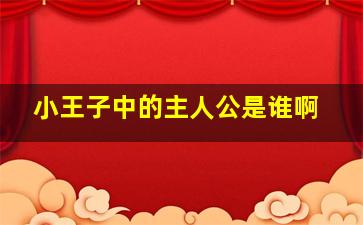 小王子中的主人公是谁啊